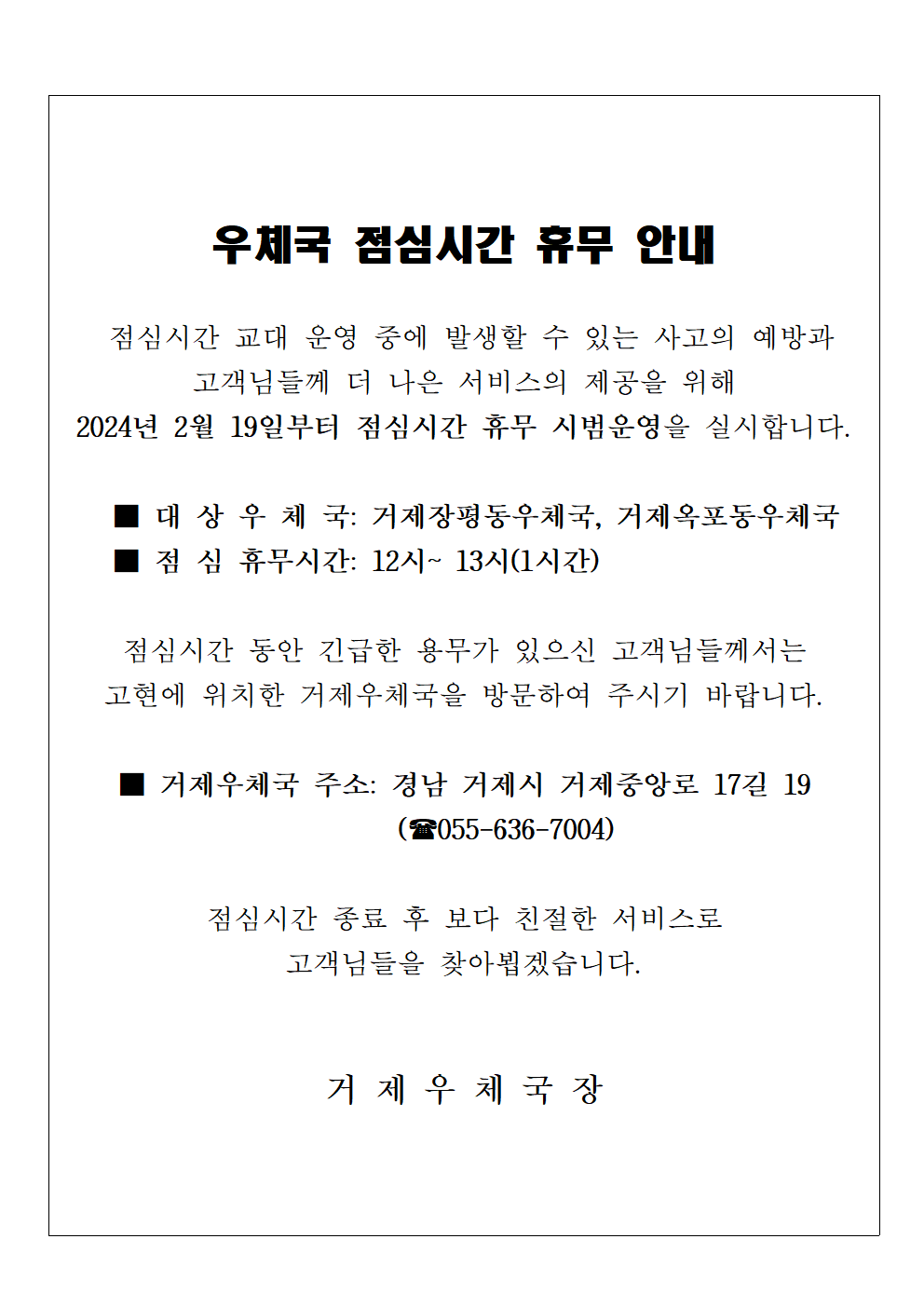 우체국 점심시간 휴무 안내

점심시간 교대 운영 중에 발생할 수 있는 사고의 예방과
고객님들께 더 나은 서비스의 제공을 위해
2024년 2월 19일부터 점심시간 휴무 시범운영을 실시합니다.

■ 대 상 우 체 국: 거제장평동우체국, 거제옥포동우체국
■ 점 심 휴무시간: 12시~ 13시(1시간)

점심시간 동안 긴급한 용무가 있으신 고객님들께서는
고현에 위치한 거제우체국을 방문하여 주시기 바랍니다.

■ 거제우체국 주소: 경남 거제시 거제중앙로 17길 19
(☎055-636-7004)

점심시간 종료 후 보다 친절한 서비스로
고객님들을 찾아뵙겠습니다.

거 제 우 체 국 장